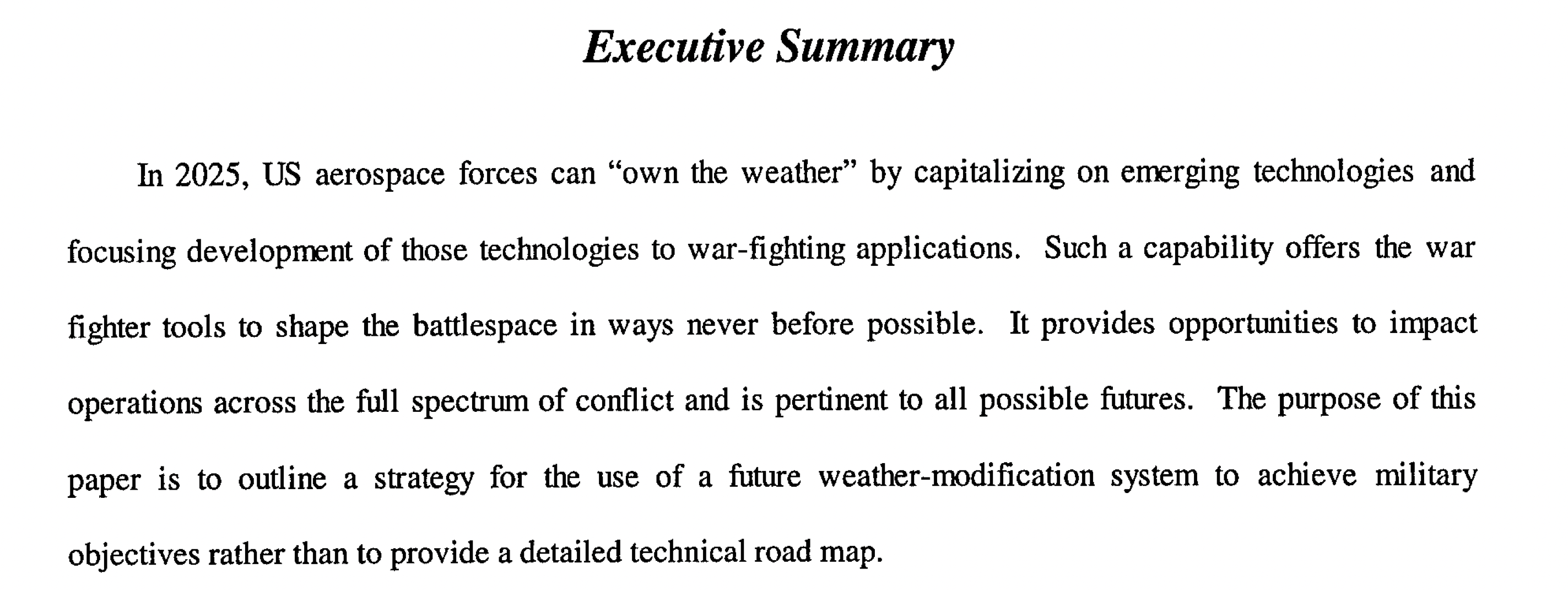 Executive Summary

In 2025, US aerospace forces can “own the weather” by capitalizing on emerging technologies and focusing development of those technologies to war-fighting applications. Such a capability offers the war fighter tools to shape the battlespace in ways never before possible. It provides opportunities to impact operations across the full spectrum of conflict and is pertinent to all possible futures. The purpose of this paper is to outline a strategy for the use of a future weather-modification system to achieve military objectives rather than to provide a detailed technical road map.